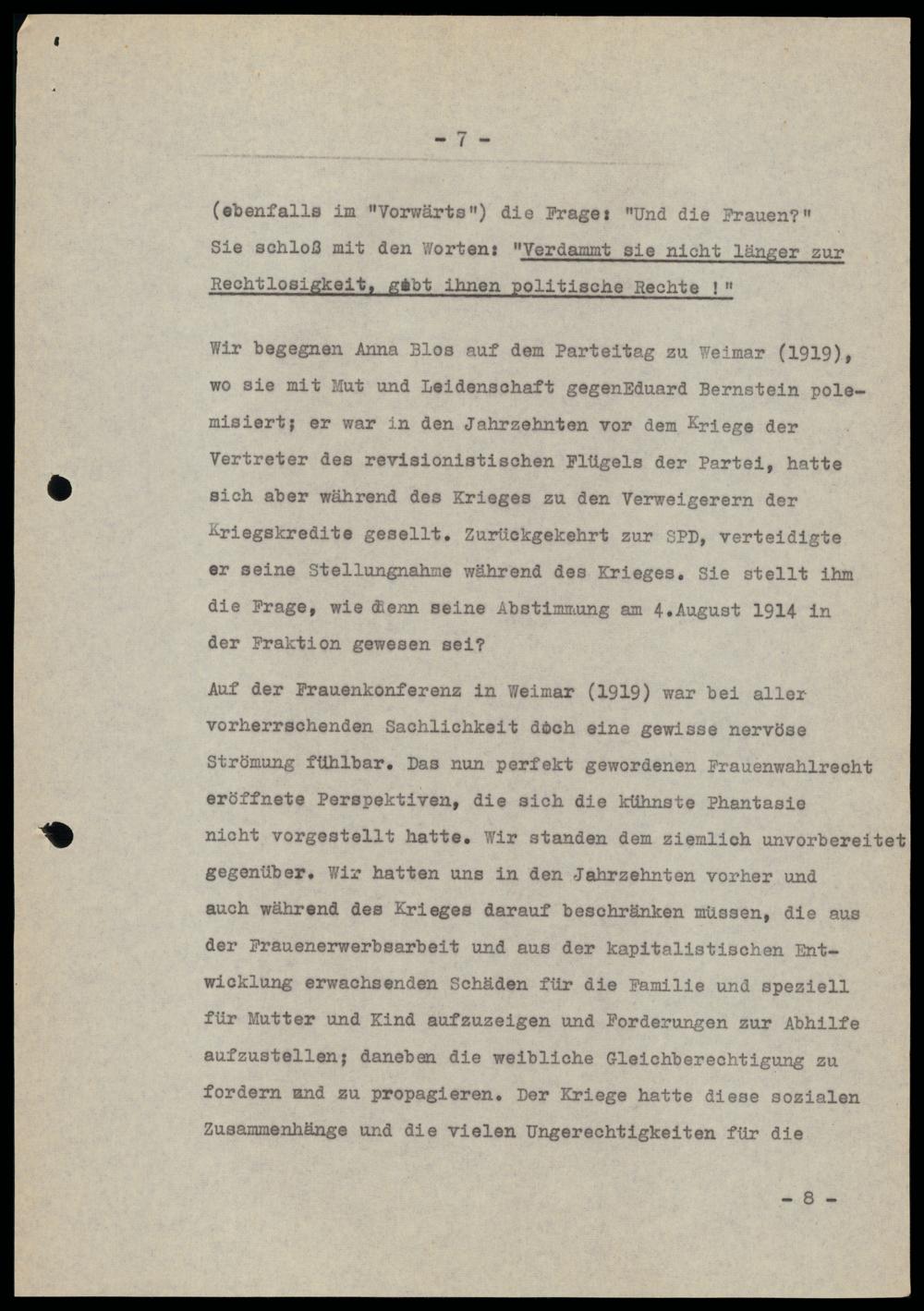 - 7 -

(ebenfalls im "Vorwärts") die Frage: "Und die Frauen?" Sie schloß mit den Worten: "Verdammt sie nicht länger zur Rechtlosigkeit, gebt ihnen politische Rechte !"

Wir begegnen Anna Blos auf dem Parteitag zu Weimar (1919), wo sie mit Mut und Leidenschaft gegenEduard Bernstein polemisiert; er war in den Jahrzehnten vor dem Kriege der Vertreter des revisionistischen Flügels der Partei, hatte sich aber während des Krieges zu den Verweigerern der Kriegskredite gesellt. Zurückgekehrt zur SPD, verteidigte er seine Stellungnahme während des Krieges. Sie stellt ihm die Frage, wie denn seine Abstimmung am 4.August 1914 in der Fraktion gewesen sei?

Auf der Frauenkonferenz in Weimar (1919) war bei aller vorherrschenden Sachlichkeit doch eine gewisse nervöse Strömung fühlbar. Das nun perfekt gewordenen Frauenwahlrecht eröffnete Perspektiven, die sich die kühnste Phantasie nicht vorgestellt hatte. Wir standen dem ziemlich unvorbereitet gegenüber. Wir hatten uns in den Jahrzehnten vorher und auch während des Krieges darauf beschränken müssen, die aus der Frauenerwerbsarbeit und aus der kapitalistischen Entwicklung erwachsenden Schäden für die Familie und speziell für Mutter und Kind aufzuzeigen und Forderungen zur Abhilfe aufzustellen; daneben die weibliche Gleichberechtigung zu fordern und zu propagieren. Der Kriege hatte diese sozialen Zusammenhänge und die vielen Ungerechtigkeiten für die

- 8 -